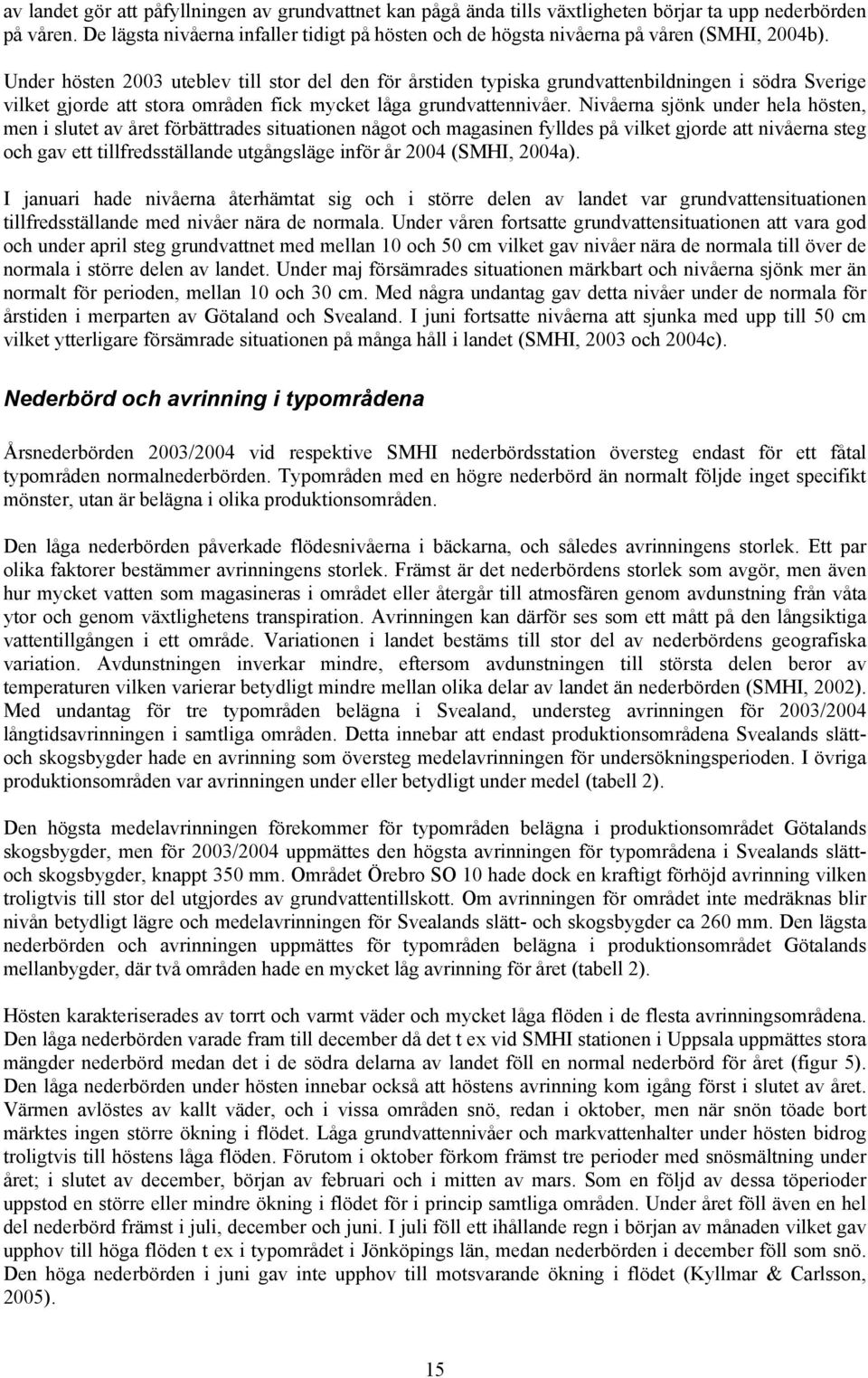 av landet gör att påfyllningen av grundvattnet kan pågå ända tills växtligheten börjar ta upp nederbörden på våren. De lägsta nivåerna infaller tidigt på hösten och de högsta nivåerna på våren (SMHI, 2004b).

Under hösten 2003 uteblev till stor del den för årstiden typiska grundvattenbildningen i södra Sverige vilket gjorde att stora områden fick mycket låga grundvattennivåer. Nivåerna sjönk under hela hösten, men i slutet av året förbättrades situationen något och magasinen fylldes på vilket gjorde att nivåerna steg och gav ett tillfredsställande utgångsläge inför år 2004 (SMHI, 2004a).

I januari hade nivåerna återhämtat sig och i större delen av landet var grundvattensituationen tillfredsställande med nivåer nära de normala. Under våren fortsatte grundvattensituationen att vara god och under april steg grundvattnet med mellan 10 och 50 cm vilket gav nivåer nära de normala till över de normala i större delen av landet. Under maj försämrades situationen märkbart och nivåerna sjönk mer än normalt för perioden, mellan 10 och 30 cm. Med några undantag gav detta nivåer under de normala för årstiden i merparten av Götaland och Svealand. I juni fortsatte nivåerna att sjunka med upp till 50 cm vilket ytterligare försämrade situationen på många håll i landet (SMHI, 2003 och 2004c).

Nederbörd och avrinning i typområdena

Årsnederbörden 2003/2004 vid respektive SMHI nederbördsstation översteg endast för ett fåtal typområden normalnederbörden. Typområden med en högre nederbörd än normalt följde inget specifikt mönster, utan är belägna i olika produktionsområden.

Den låga nederbörden påverkade flödesnivåerna i bäckarna, och således avrinningens storlek. Ett par olika faktorer bestämmer avrinningens storlek. Främst är det nederbördens storlek som avgör, men även hur mycket vatten som magasineras i området eller återgår till atmosfären genom avdunstning från våta ytor och genom växtlighetens transpiration. Avrinningen kan därför ses som ett mått på den långsiktiga vattentillgången i ett område. Variationen i landet bestäms till stor del av nederbördens geografiska variation. Avdunstningen inverkar mindre, eftersom avdunstningen till största delen beror av temperaturen vilken varierar betydligt mindre mellan olika delar av landet än nederbörden (SMHI, 2002). Med undantag för tre typområden belägna i Svealand, understeg avrinningen för 2003/2004 långtidsavrinningen i samtliga områden. Detta innebar att endast produktionsområdena Svealands slätt- och skogsbygder hade en avrinning som översteg medelavrinningen för undersökningsperioden. I övriga produktionsområden var avrinningen under eller betydligt under medel (tabell 2).

Den högsta medelavrinningen förekommer för typområden belägna i produktionsområdet Götalands skogsbygder, men för 2003/2004 uppmättes den högsta avrinningen för typområdena i Svealands slätt- och skogsbygder, knappt 350 mm. Området Örebro SO 10 hade dock en kraftigt förhöjd avrinning vilken troligtvis till stor del utgjordes av grundvattentillskott. Om avrinningen för området inte medräknas blir nivån betydligt lägre och medelavrinningen för Svealands slätt- och skogsbygder ca 260 mm. Den lägsta nederbörden och avrinningen uppmättes för typområden belägna i produktionsområdet Götalands mellanbygder, där två områden hade en mycket låg avrinning för året (tabell 2).

Hösten karakteriserades av torrt och varmt väder och mycket låga flöden i de flesta avrinningsområdena. Den låga nederbörden varade fram till december då det t ex vid SMHI stationen i Uppsala uppmättes stora mängder nederbörd medan det i de södra delarna av landet föll en normal nederbörd för året (figur 5). Den låga nederbörden under hösten innebar också att höstens avrinning kom igång först i slutet av året. Värmen avlöstes av kallt väder, och i vissa områden snö, redan i oktober, men när snön töade bort märktes ingen större ökning i flödet. Låga grundvattennivåer och markvattenhalter under hösten bidrog troligtvis till höstens låga flöden. Förutom i oktober förkom främst tre perioder med snösmältning under året; i slutet av december, början av februari och i mitten av mars. Som en följd av dessa töperioder uppstod en större eller mindre ökning i flödet för i princip samtliga områden. Under året föll även en hel del nederbörd främst i juli, december och juni. I juli föll ett ihållande regn i början av månaden vilket gav upphov till höga flöden t ex i typområdet i Jönköpings län, medan nederbörden i december föll som snö. Den höga nederbörden i juni gav inte upphov till motsvarande ökning i flödet (Kyllmar & Carlsson, 2005).

15